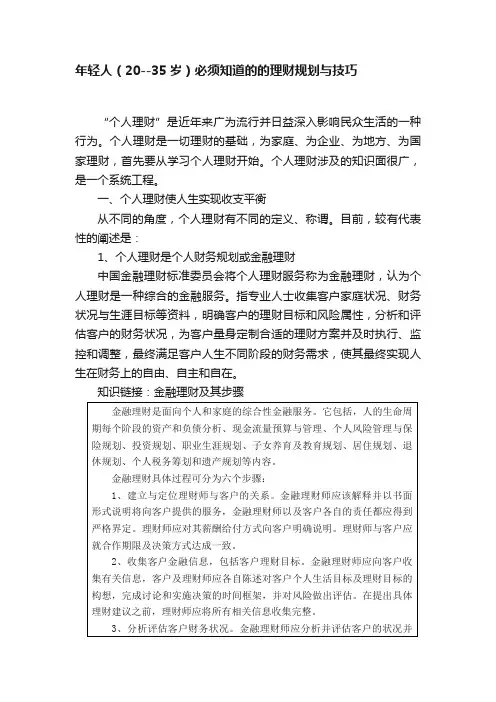 年轻人（20--35岁）必须知道的的理财规划与技巧

“个人理财”是近年来广为流行并日益深入影响民众生活的一种行为。个人理财是一切理财的基础，为家庭、为企业、为地方、为国家理财，首先要从学习个人理财开始。个人理财涉及的知识面很广，是一个系统工程。

一、个人理财使人生实现收支平衡

从不同的角度，个人理财有不同的定义、称谓。目前，较有代表性的阐述是：

1、个人理财是个人财务规划或金融理财

中国金融理财标准委员会将个人理财服务称为金融理财，认为个人理财是一种综合的金融服务。指专业人士收集客户家庭状况、财务状况与生涯目标等资料，明确客户的理财目标和风险属性，分析和评估客户的财务状况，为客户量身定制合适的理财方案并及时执行、监控和调整，最终满足客户人生不同阶段的财务需求，使其最终实现人生在财务上的自由、自主和自在。

知识链接：金融理财及其步骤

金融理财是面向个人和家庭的综合性金融服务。它包括，人的生命周期每个阶段的资产和负债分析、现金流量预算与管理、个人风险管理与保险规划、投资规划、职业生涯规划、子女养育及教育规划、居住规划、退休规划、个人税务筹划和遗产规划等内容。

金融理财具体过程可分为六个步骤：

1、建立与定位理财师与客户的关系。金融理财师应该解释并以书面形式说明将向客户提供的服务，金融理财师以及客户各自的责任都应得到严格界定。理财师应对其薪酬给付方式向客户明确说明。理财师与客户应就合作期限及决策方式达成一致。

2、收集客户金融信息，包括客户理财目标。金融理财师应向客户收集有关信息，客户及理财师应各自陈述对客户个人生活目标及理财目标的构想，完成讨论和实施决策的时间框架，并对风险做出评估。在提出具体理财建议之前，理财师应将所有相关信息收集完整。

3、分析评估客户财务状况。金融理财师应分析并评估客户的状况并